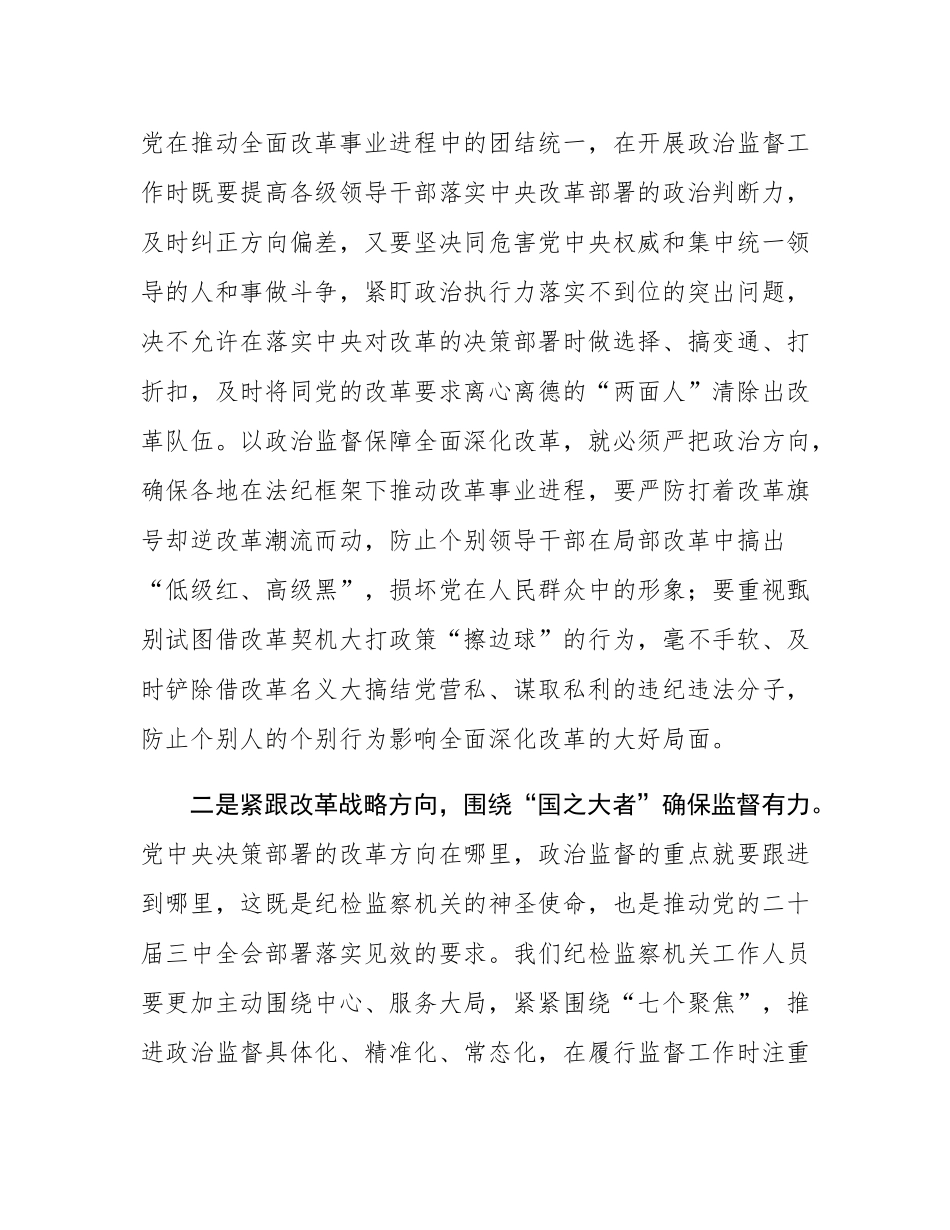 党在推动全面改革事业进程中的团结统一，在开展政治监督工作时既要提高各级领导干部落实中央改革部署的政治判断力，及时纠正方向偏差，又要坚决同危害党中央权威和集中统一领导的人和事做斗争，紧盯政治执行力落实不到位的突出问题，决不允许在落实中央对改革的决策部署时做选择、搞变通、打折扣，及时将同党的改革要求离心离德的“两面人”清除出改革队伍。以政治监督保障全面深化改革，就必须严把政治方向，确保各地在法纪框架下推动改革事业进程，要严防打着改革旗号却逆改革潮流而动，防止个别领导干部在局部改革中搞出“低级红、高级黑”，损坏党在人民群众中的形象；要重视甄别试图借改革契机大打政策“擦边球”的行为，毫不手软、及时铲除借改革名义大搞结党营私、谋取私利的违纪违法分子，防止个别人的个别行为影响全面深化改革的大好局面。

二是紧跟改革战略方向，围绕“国之大者”确保监督有力。党中央决策部署的改革方向在哪里，政治监督的重点就要跟进到哪里，这既是纪检监察机关的神圣使命，也是推动党的二十届三中全会部署落实见效的要求。我们纪检监察机关工作人员要更加主动围绕中心、服务大局，紧紧围绕“七个聚焦”，推进政治监督具体化、精准化、常态化，在履行监督工作时注重